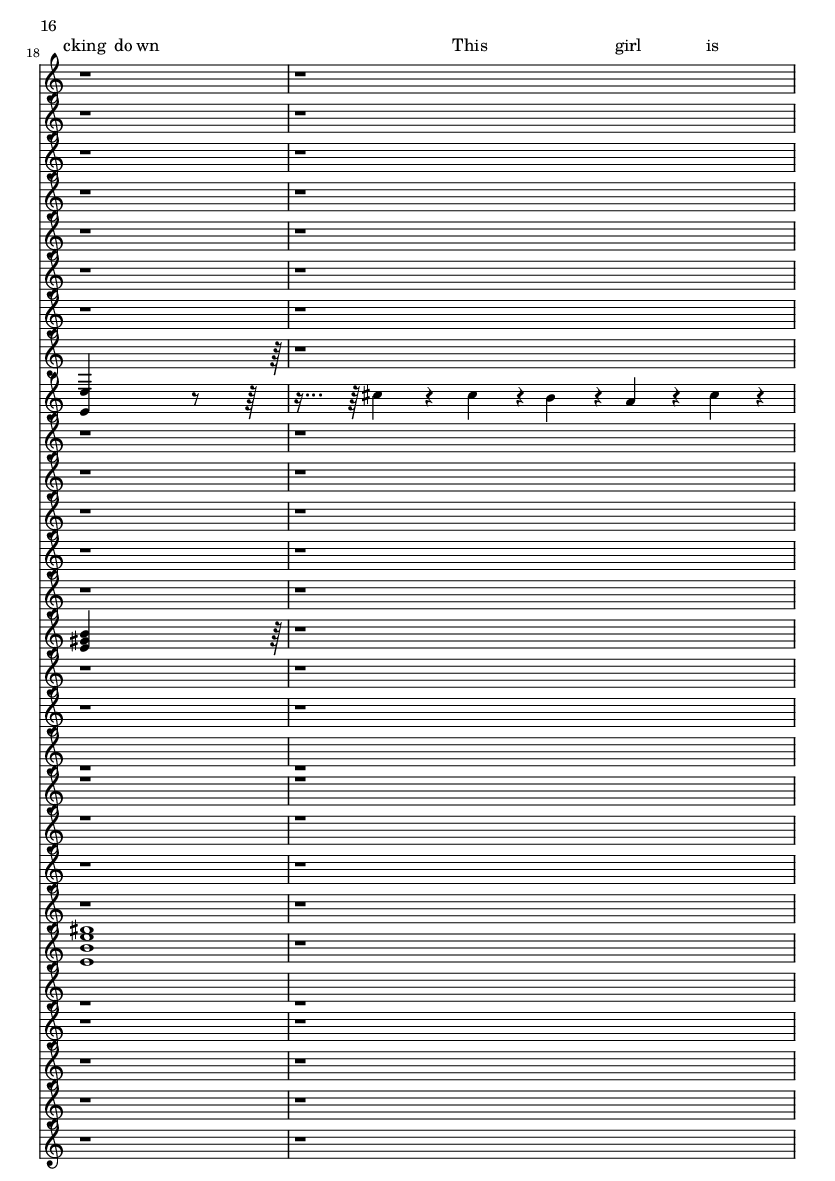 16
18 cking do wn This girl is